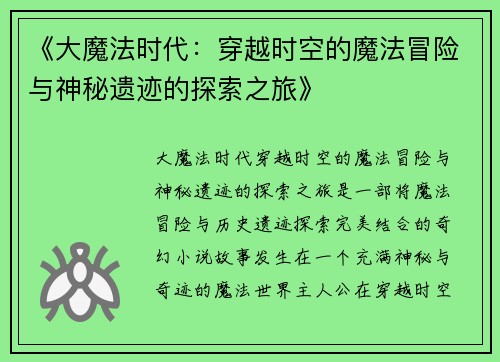 《大魔法时代：穿越时空的魔法冒险与神秘遗迹的探索之旅》

大魔法时代穿越时空的魔法冒险与神秘遗迹的探索之旅是一部将魔法冒险与历史遗迹探索完美结合的奇幻小说故事发生在一个充满神秘与奇迹的魔法世界主人公在穿越时空